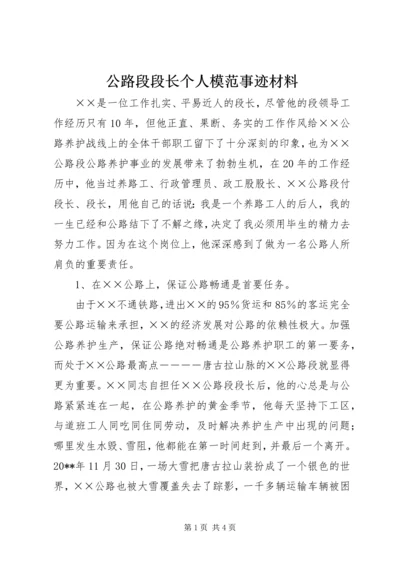 公路段段长个人模范事迹材料

××是一位工作扎实、平易近人的段长，尽管他的段领导工作经历只有10年，但他正直、果断、务实的工作作风给××公路养护战线上的全体干部职工留下了十分深刻的印象，也为××公路段公路养护事业的发展带来了勃勃生机，在20年的工作经历中，他当过养路工、行政管理员、政工股股长、××公路段付段长、段长，用他自己的话说：我是一个养路工人的后人，我的一生已经和公路结下了不解之缘，决定了我必须用毕生的精力去努力工作。因为在这个岗位上，他深深感到了做为一名公路人所肩负的重要责任。

1、在××公路上，保证公路畅通是首要任务。

由于××不通铁路，进出××的95%货运和85%的客运完全要公路运输来承担，××的经济发展对公路的依赖性极大。加强公路养护生产，保证公路绝对畅通是公路养护职工的第一要务，而处于××公路最高点————唐古拉山脉的××公路段就显得更为重要。××同志自担任××公路段段长后，他的心总是与公路紧紧连在一起，在公路养护的黄金季节，他每天坚持下工区，与道班工人同吃同住同劳动，及时解决养护生产中出现的问题；哪里发生水毁、雪阻，他都能在第一时间赶到，并最后一个离开。20**年11月30日，一场大雪把唐古拉山装扮成了一个银色的世界，××公路也被大雪覆盖失去了踪影，一千多辆运输车辆被困

第1页 共4页